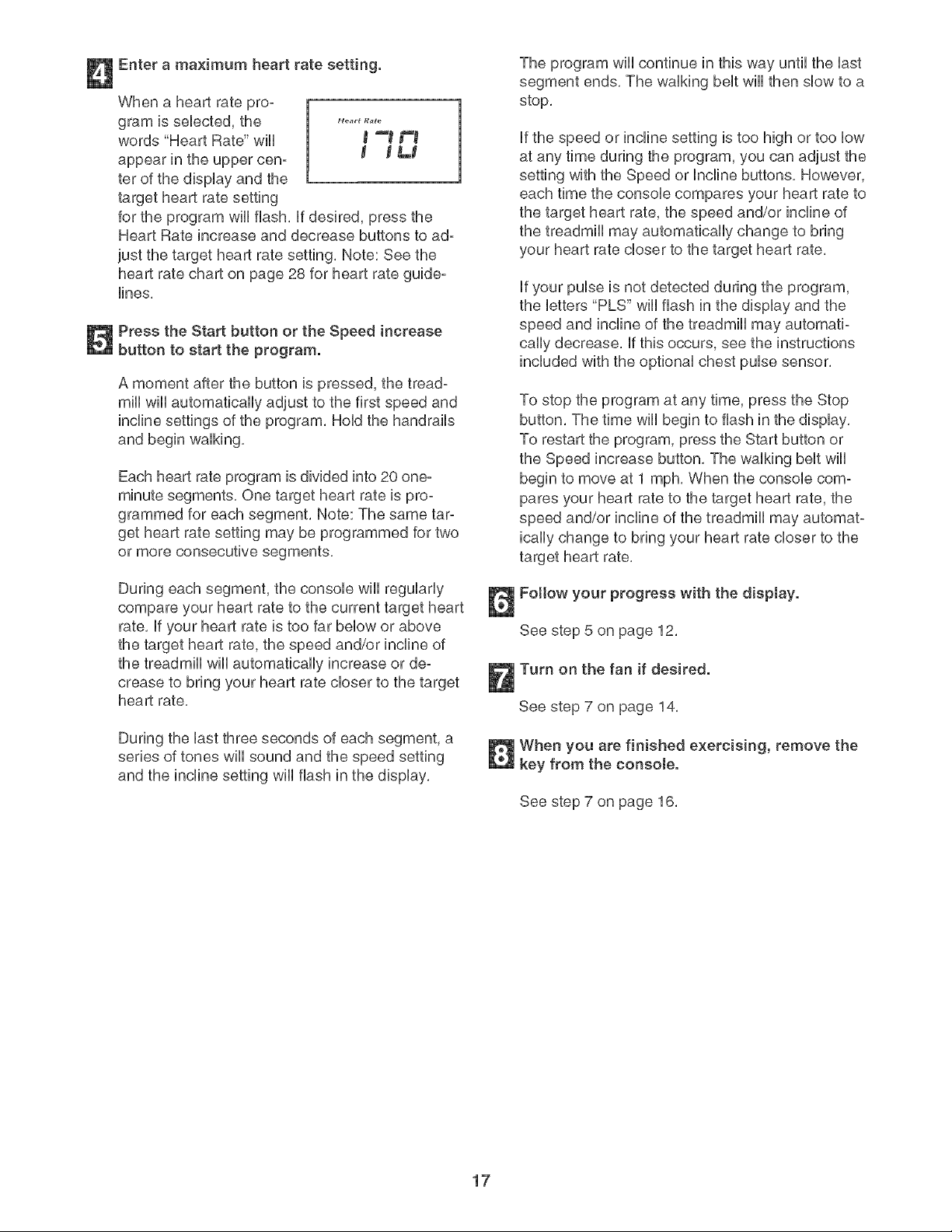 4 Enter a maximum heart rate setting.

When a heart rate program is selected, the words "Heart Rate" will appear in the upper center of the display and the target heart rate setting for the program will flash. If desired, press the Heart Rate increase and decrease buttons to adjust the target heart rate setting. Note: See the heart rate chart on page 28 for heart rate guidelines.

Heart Rate
170

5 Press the Start button or the Speed increase button to start the program.

A moment after the button is pressed, the treadmill will automatically adjust to the first speed and incline settings of the program. Hold the handrails and begin walking.

Each heart rate program is divided into 20 one-minute segments. One target heart rate is programmed for each segment. Note: The same target heart rate setting may be programmed for two or more consecutive segments.

During each segment, the console will regularly compare your heart rate to the current target heart rate. If your heart rate is too far below or above the target heart rate, the speed and/or incline of the treadmill will automatically increase or decrease to bring your heart rate closer to the target heart rate.

During the last three seconds of each segment, a series of tones will sound and the speed setting and the incline setting will flash in the display.

The program will continue in this way until the last segment ends. The walking belt will then slow to a stop.

If the speed or incline setting is too high or too low at any time during the program, you can adjust the setting with the Speed or Incline buttons. However, each time the console compares your heart rate to the target heart rate, the speed and/or incline of the treadmill may automatically change to bring your heart rate closer to the target heart rate.

If your pulse is not detected during the program, the letters "PLS" will flash in the display and the speed and incline of the treadmill may automatically decrease. If this occurs, see the instructions included with the optional chest pulse sensor.

To stop the program at any time, press the Stop button. The time will begin to flash in the display. To restart the program, press the Start button or the Speed increase button. The walking belt will begin to move at 1 mph. When the console compares your heart rate to the target heart rate, the speed and/or incline of the treadmill may automatically change to bring your heart rate closer to the target heart rate.

6 Follow your progress with the display.

See step 5 on page 12.

7 Turn on the fan if desired.

See step 7 on page 14.

8 When you are finished exercising, remove the key from the console.

See step 7 on page 16.

17